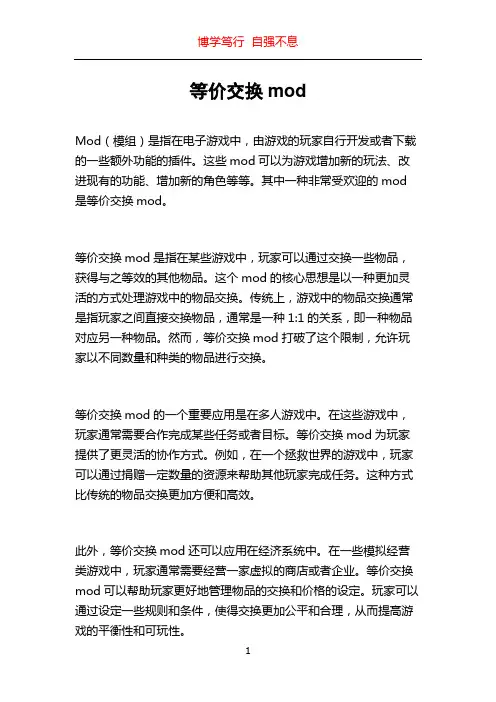 博学笃行 自强不息

等价交换 mod

Mod（模组）是指在电子游戏中，由游戏的玩家自行开发或者下载的一些额外功能的插件。这些 mod 可以为游戏增加新的玩法、改进现有的功能、增加新的角色等等。其中一种非常受欢迎的 mod 是等价交换 mod。

等价交换 mod 是指在某些游戏中，玩家可以通过交换一些物品，获得与之等效的其他物品。这个 mod 的核心思想是以一种更加灵活的方式处理游戏中的物品交换。传统上，游戏中的物品交换通常是指玩家之间直接交换物品，通常是一种 1:1 的关系，即一种物品对应另一种物品。然而，等价交换 mod 打破了这个限制，允许玩家以不同数量和种类的物品进行交换。

等价交换 mod 的一个重要应用是在多人游戏中。在这些游戏中，玩家通常需要合作完成某些任务或者目标。等价交换 mod 为玩家提供了更灵活的协作方式。例如，在一个拯救世界的游戏中，玩家可以通过捐赠一定数量的资源来帮助其他玩家完成任务。这种方式比传统的物品交换更加方便和高效。

此外，等价交换 mod 还可以应用在经济系统中。在一些模拟经营类游戏中，玩家通常需要经营一家虚拟的商店或者企业。等价交换 mod 可以帮助玩家更好地管理物品的交换和价格的设定。玩家可以通过设定一些规则和条件，使得交换更加公平和合理，从而提高游戏的平衡性和可玩性。

1